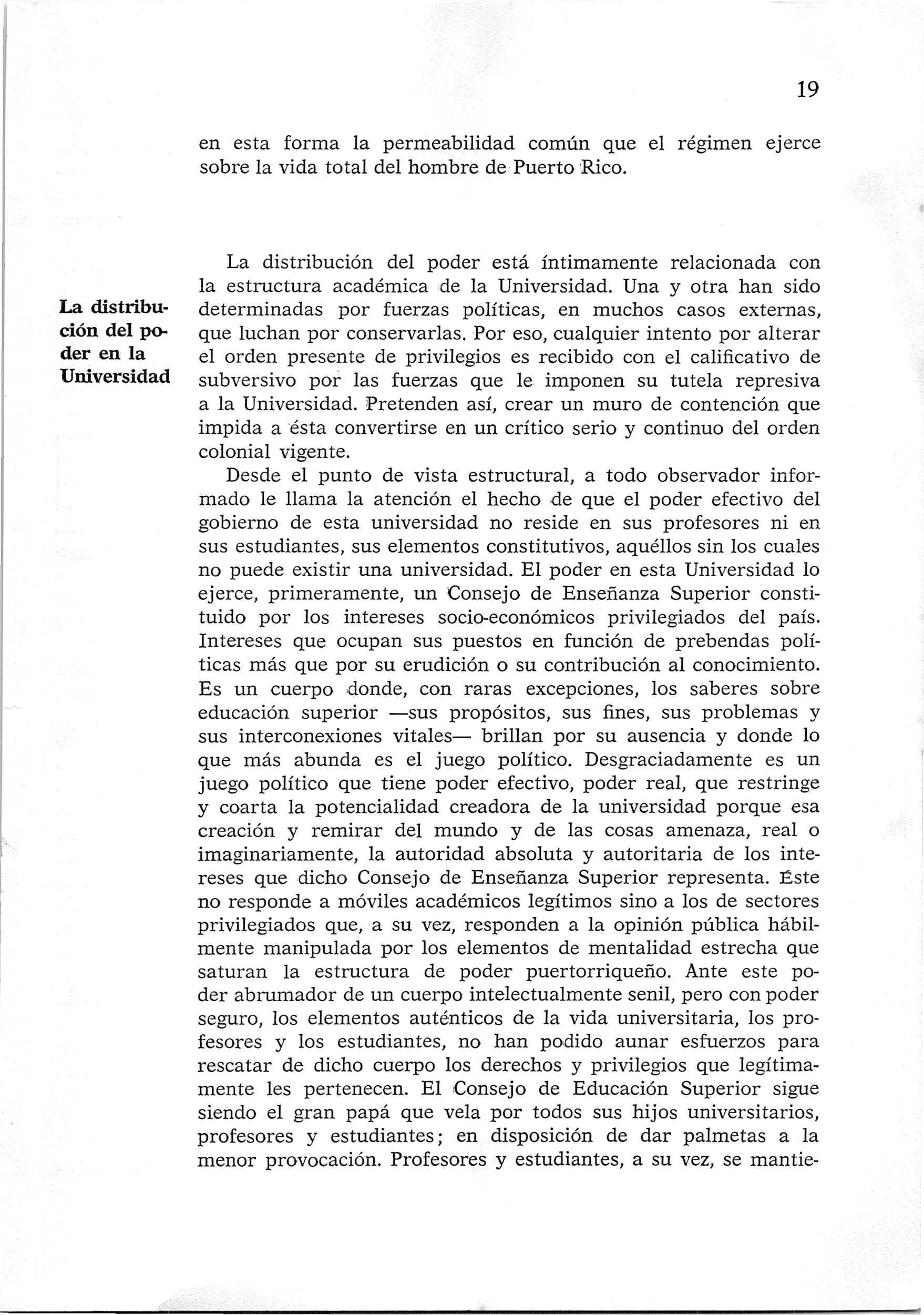 19

en esta forma la permeabilidad común que el régimen ejerce sobre la vida total del hombre de Puerto Rico.

La distribución del poder en la Universidad

La distribución del poder está íntimamente relacionada con la estructura académica de la Universidad. Una y otra han sido determinadas por fuerzas políticas, en muchos casos externas, que luchan por conservarlas. Por eso, cualquier intento por alterar el orden presente de privilegios es recibido con el calificativo de subversivo por las fuerzas que le imponen su tutela represiva a la Universidad. Pretenden así, crear un muro de contención que impida a ésta convertirse en un crítico serio y continuo del orden colonial vigente.

Desde el punto de vista estructural, a todo observador informado le llama la atención el hecho de que el poder efectivo del gobierno de esta universidad no reside en sus profesores ni en sus estudiantes, sus elementos constitutivos, aquéllos sin los cuales no puede existir una universidad. El poder en esta Universidad lo ejerce, primeramente, un Consejo de Enseñanza Superior constituido por los intereses socio-económicos privilegiados del país. Intereses que ocupan sus puestos en función de prebendas políticas más que por su erudición o su contribución al conocimiento. Es un cuerpo donde, con raras excepciones, los saberes sobre educación superior —sus propósitos, sus fines, sus problemas y sus interconexiones vitales— brillan por su ausencia y donde lo que más abunda es el juego político. Desgraciadamente es un juego político que tiene poder efectivo, poder real, que restringe y coarta la potencialidad creadora de la universidad porque esa creación y remirar del mundo y de las cosas amenaza, real o imaginariamente, la autoridad absoluta y autoritaria de los intereses que dicho Consejo de Enseñanza Superior representa. Éste no responde a móviles académicos legítimos sino a los de sectores privilegiados que, a su vez, responden a la opinión pública hábilmente manipulada por los elementos de mentalidad estrecha que saturan la estructura de poder puertorriqueño. Ante este poder abrumador de un cuerpo intelectualmente senil, pero con poder seguro, los elementos auténticos de la vida universitaria, los profesores y los estudiantes, no han podido aunar esfuerzos para rescatar de dicho cuerpo los derechos y privilegios que legítimamente les pertenecen. El Consejo de Educación Superior sigue siendo el gran papá que vela por todos sus hijos universitarios, profesores y estudiantes; en disposición de dar palmetas a la menor provocación. Profesores y estudiantes, a su vez, se mantie-